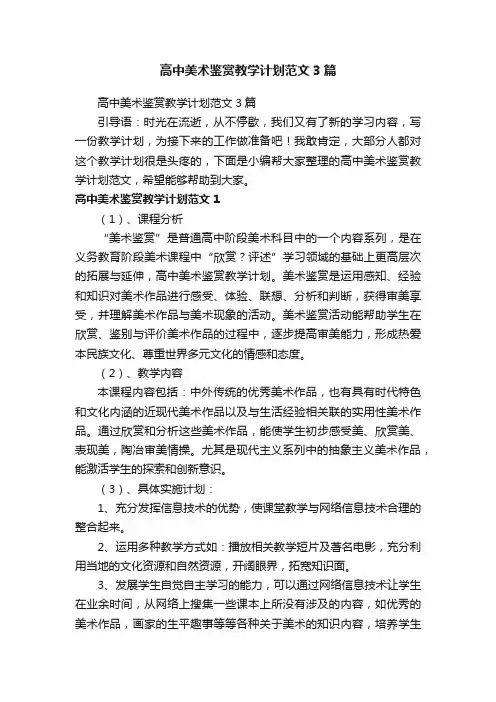 高中美术鉴赏教学计划范文3篇

高中美术鉴赏教学计划范文3篇

引导语：时光在流逝，从不停歇，我们又有了新的学习内容，写一份教学计划，为接下来的工作做准备吧！我敢肯定，大部分人都对这个教学计划很是头疼的，下面是小编帮大家整理的高中美术鉴赏教学计划范文，希望能够帮助到大家。

高中美术鉴赏教学计划范文1

（1）、课程分析

“美术鉴赏”是普通高中阶段美术科目中的一个内容系列，是在义务教育阶段美术课程中“欣赏？评述”学习领域的基础上更高层次的拓展与延伸，高中美术鉴赏教学计划。美术鉴赏是运用感知、经验和知识对美术作品进行感受、体验、联想、分析和判断，获得审美享受，并理解美术作品与美术现象的活动。美术鉴赏活动能帮助学生在欣赏、鉴别与评价美术作品的过程中，逐步提高审美能力，形成热爱本民族文化、尊重世界多元文化的情感和态度。

（2）、教学内容

本课程内容包括：中外传统的优秀美术作品，也有具有时代特色和文化内涵的近现代美术作品以及与生活经验相关联的实用性美术作品。通过欣赏和分析这些美术作品，能使学生初步感受美、欣赏美、表现美，陶冶审美情操。尤其是现代主义系列中的抽象主义美术作品，能激活学生的探索和创新意识。

（3）、具体实施计划：

1、充分发挥信息技术的优势，使课堂教学与网络信息技术合理的整合起来。

2、运用多种教学方式如：播放相关教学短片及著名电影，充分利用当地的文化资源和自然资源，开阔眼界，拓宽知识面。

3、发展学生自觉自主学习的能力，可以通过网络信息技术让学生在业余时间，从网络上搜集一些课本上所没有涉及的内容，如优秀的美术作品，画家的生平趣事等等各种关于美术的知识内容，培养学生